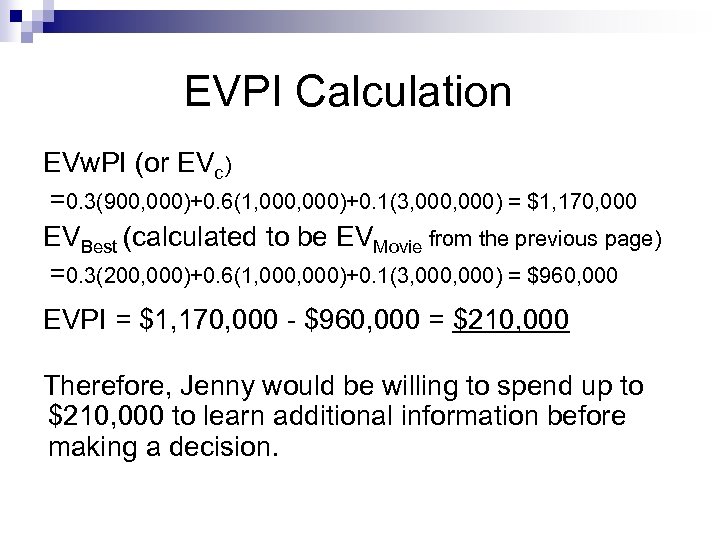 EVPI Calculation

EVwPI (or $EV_c$)

=0.3(900,000)+0.6(1,000,000)+0.1(3,000,000) = \$1,170,000

$EV_{Best}$ (calculated to be $EV_{Movie}$ from the previous page)

=0.3(200,000)+0.6(1,000,000)+0.1(3,000,000) = \$960,000

EVPI = \$1,170,000 - \$960,000 = \$210,000

Therefore, Jenny would be willing to spend up to \$210,000 to learn additional information before making a decision.